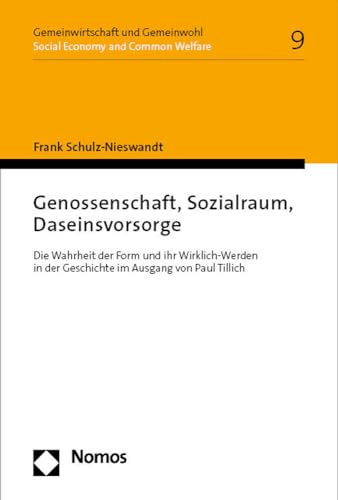 Gemeinwirtschaft und Gemeinwohl
Social Economy and Common Welfare

9

Frank Schulz-Nieswandt

Genossenschaft, Sozialraum, Daseinsvorsorge

Die Wahrheit der Form und ihr Wirklich-Werden in der Geschichte im Ausgang von Paul Tillich

Nomos